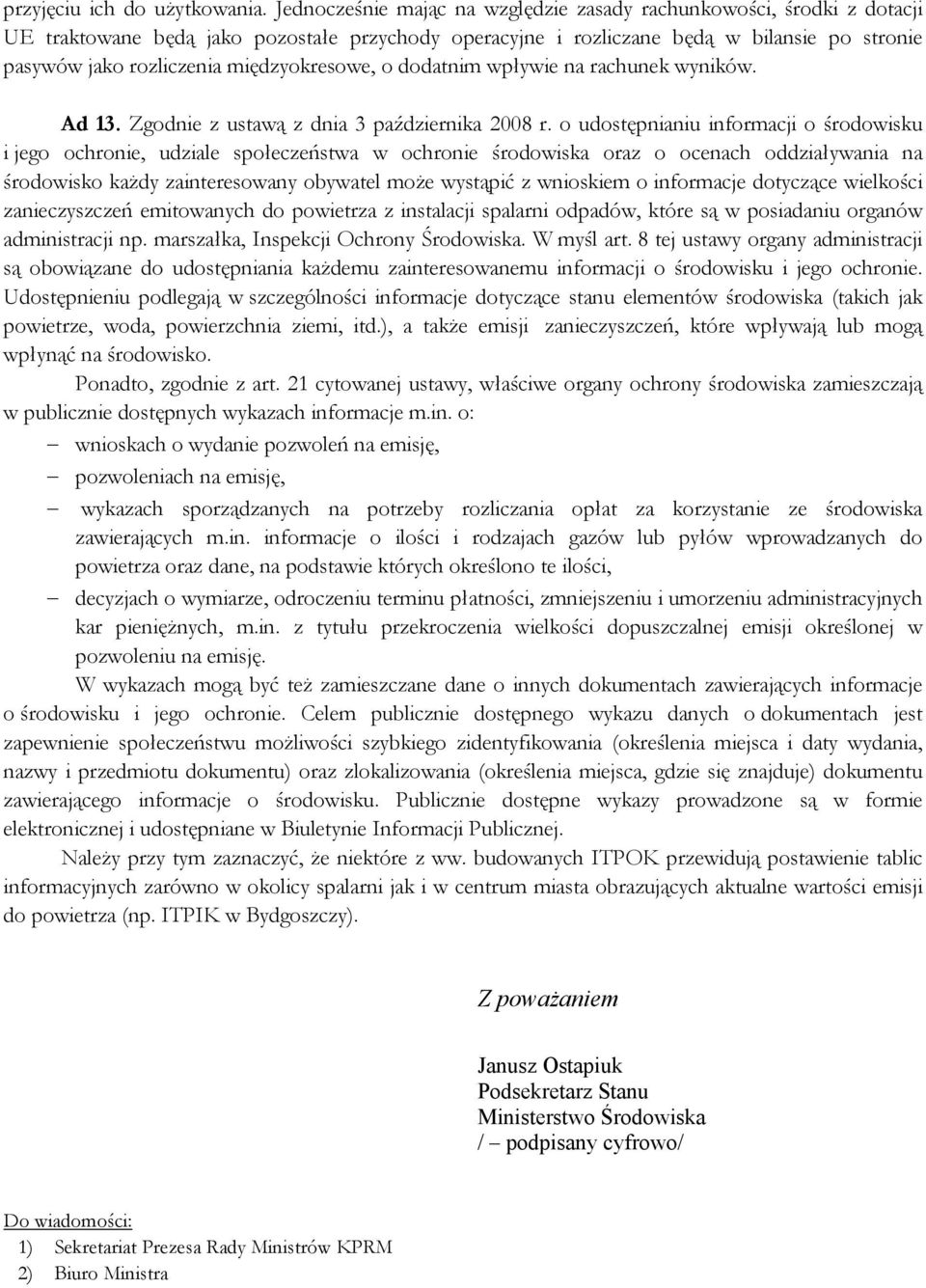 przyjęciu ich do użytkowania. Jednocześnie mając na względzie zasady rachunkowości, środki z dotacji UE traktowane będą jako pozostałe przychody operacyjne i rozliczane będą w bilansie po stronie pasywów jako rozliczenia międzyokresowe, o dodatnim wpływie na rachunek wyników.

Ad 13. Zgodnie z ustawą z dnia 3 października 2008 r. o udostępnianiu informacji o środowisku i jego ochronie, udziale społeczeństwa w ochronie środowiska oraz o ocenach oddziaływania na środowisko każdy zainteresowany obywatel może wystąpić z wnioskiem o informacje dotyczące wielkości zanieczyszczeń emitowanych do powietrza z instalacji spalarni odpadów, które są w posiadaniu organów administracji np. marszałka, Inspekcji Ochrony Środowiska. W myśl art. 8 tej ustawy organy administracji są obowiązane do udostępniania każdemu zainteresowanemu informacji o środowisku i jego ochronie. Udostępnieniu podlegają w szczególności informacje dotyczące stanu elementów środowiska (takich jak powietrze, woda, powierzchnia ziemi, itd.), a także emisji zanieczyszczeń, które wpływają lub mogą wpłynąć na środowisko.

Ponadto, zgodnie z art. 21 cytowanej ustawy, właściwe organy ochrony środowiska zamieszczają w publicznie dostępnych wykazach informacje m.in. o:

– wnioskach o wydanie pozwoleń na emisję,
– pozwoleniach na emisję,
– wykazach sporządzanych na potrzeby rozliczania opłat za korzystanie ze środowiska zawierających m.in. informacje o ilości i rodzajach gazów lub pyłów wprowadzanych do powietrza oraz dane, na podstawie których określono te ilości,
– decyzjach o wymiarze, odroczeniu terminu płatności, zmniejszeniu i umorzeniu administracyjnych kar pieniężnych, m.in. z tytułu przekroczenia wielkości dopuszczalnej emisji określonej w pozwoleniu na emisję.

W wykazach mogą być też zamieszczane dane o innych dokumentach zawierających informacje o środowisku i jego ochronie. Celem publicznie dostępnego wykazu danych o dokumentach jest zapewnienie społeczeństwu możliwości szybkiego zidentyfikowania (określenia miejsca i daty wydania, nazwy i przedmiotu dokumentu) oraz zlokalizowania (określenia miejsca, gdzie się znajduje) dokumentu zawierającego informacje o środowisku. Publicznie dostępne wykazy prowadzone są w formie elektronicznej i udostępniane w Biuletynie Informacji Publicznej.

Należy przy tym zaznaczyć, że niektóre z ww. budowanych ITPOK przewidują postawienie tablic informacyjnych zarówno w okolicy spalarni jak i w centrum miasta obrazujących aktualne wartości emisji do powietrza (np. ITPIK w Bydgoszczy).

Z poważaniem

Janusz Ostapiuk
Podsekretarz Stanu
Ministerstwo Środowiska
/ – podpisany cyfrowo/

Do wiadomości:
1) Sekretariat Prezesa Rady Ministrów KPRM
2) Biuro Ministra